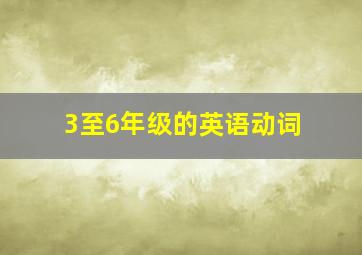 3至6年级的英语动词